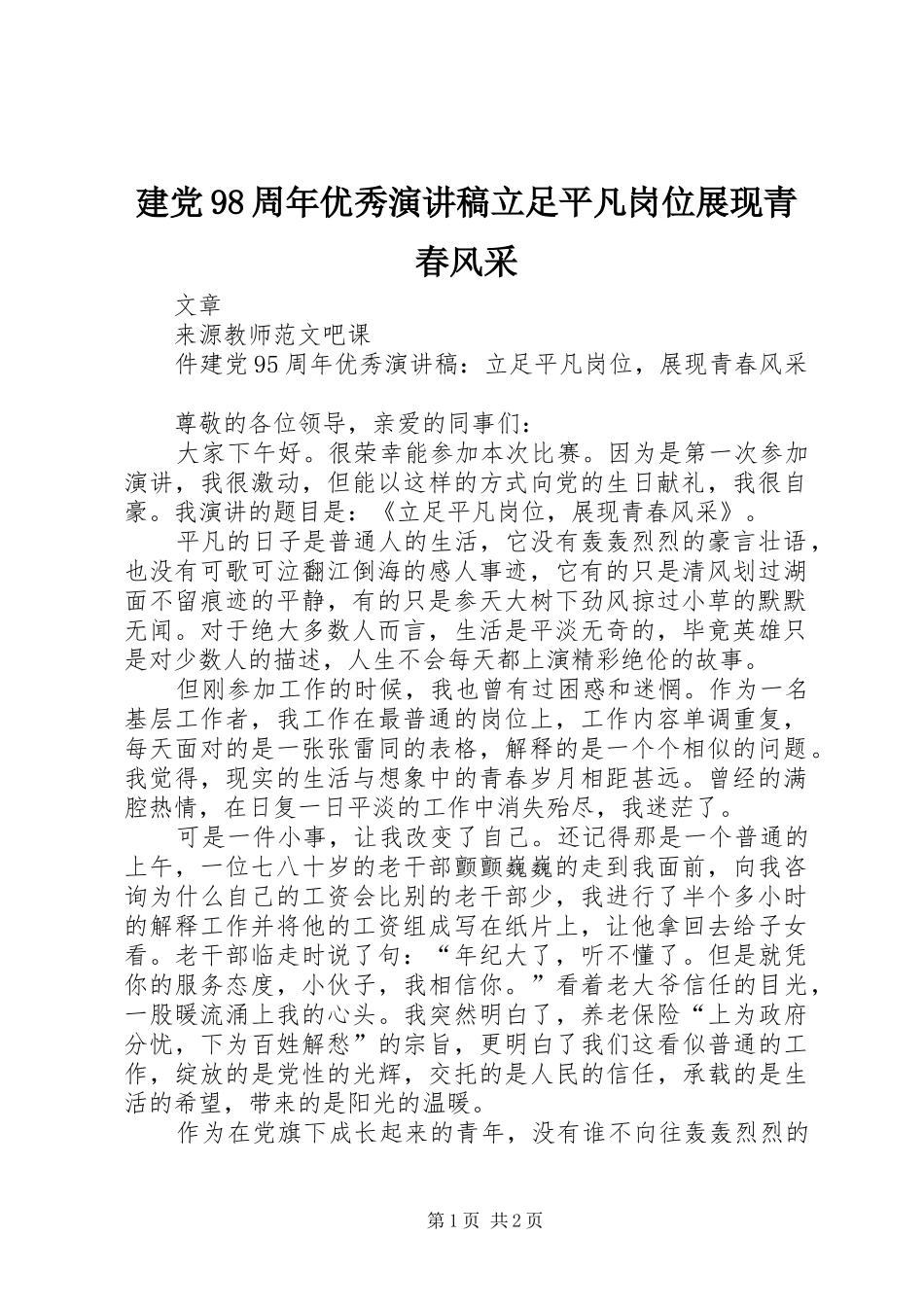 建党98周年优秀演讲稿立足平凡岗位展现青春风采

文章

来源教师范文吧课

件建党95周年优秀演讲稿：立足平凡岗位，展现青春风采

尊敬的各位领导，亲爱的同事们：

大家下午好。很荣幸能参加本次比赛。因为是第一次参加演讲，我很激动，但能以这样的方式向党的生日献礼，我很自豪。我演讲的题目是：《立足平凡岗位，展现青春风采》。

平凡的日子是普通人的生活，它没有轰轰烈烈的豪言壮语，也没有可歌可泣翻江倒海的感人事迹，它有的只是清风划过湖面不留痕迹的平静，有的只是参天大树下劲风掠过小草的默默无闻。对于绝大多数人而言，生活是平淡无奇的，毕竟英雄只是对少数人的描述，人生不会每天都上演精彩绝伦的故事。

但刚参加工作的时候，我也曾有过困惑和迷惘。作为一名基层工作者，我工作在最普通的岗位上，工作内容单调重复，每天面对的是一张张雷同的表格，解释的是一个个相似的问题。我觉得，现实的生活与想象中的青春岁月相距甚远。曾经的满腔热情，在日复一日平淡的工作中消失殆尽，我迷茫了。

可是一件小事，让我改变了自己。还记得那是一个普通的上午，一位七八十岁的老干部颤颤巍巍的走到我面前，向我咨询为什么自己的工资会比别的老干部少，我进行了半个多小时的解释工作并将他的工资组成写在纸片上，让他拿回去给子女看。老干部临走时说了句：“年纪大了，听不懂了。但是就凭你的服务态度，小伙子，我相信你。”看着老大爷信任的目光，一股暖流涌上我的心头。我突然明白了，养老保险“上为政府分忧，下为百姓解愁”的宗旨，更明白了我们这看似普通的工作，绽放的是党性的光辉，交托的是人民的信任，承载的是生活的希望，带来的是阳光的温暖。

作为在党旗下成长起来的青年，没有谁不向往轰轰烈烈的

第1页 共2页